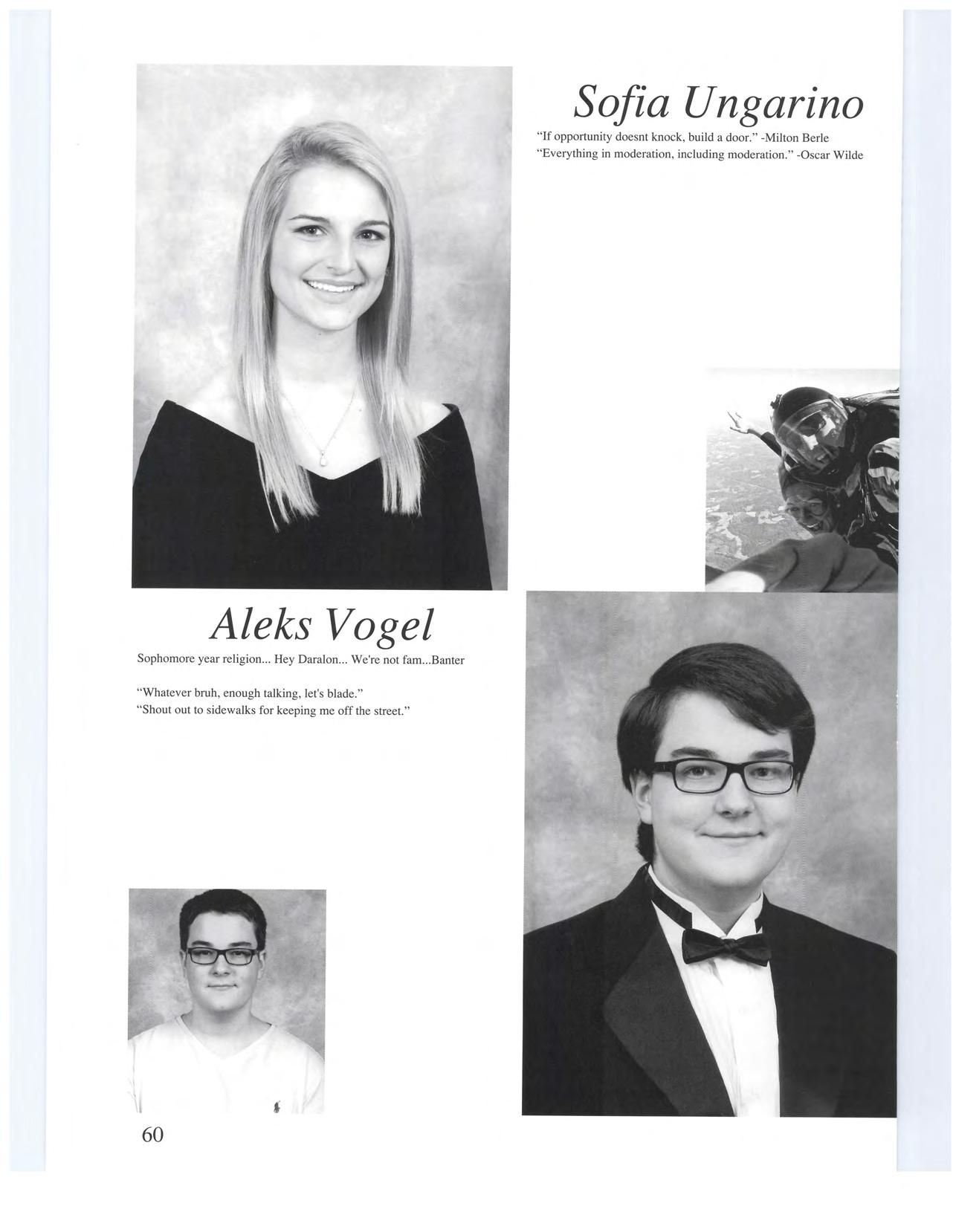 Sofia Ungarino

"If opportunity doesnt knock, build a door." -Milton Berle
"Everything in moderation, including moderation." -Oscar Wilde

Aleks Vogel

Sophomore year religion... Hey Daralon... We're not fam...Banter

"Whatever bruh, enough talking, let's blade."
"Shout out to sidewalks for keeping me off the street."

60